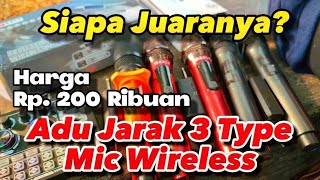 Siapa Juaranya?

Harga
Rp. 200 Ribuan

Adu Jarak 3 Type
Mic Wireless